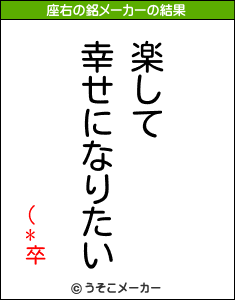 座右の銘メーカーの結果

楽して
幸せになりたい

(*卒

© うそこメーカー